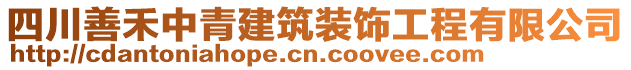 四川善禾中青建筑装饰工程有限公司
http://cdantoniahope.cn.coovee.com